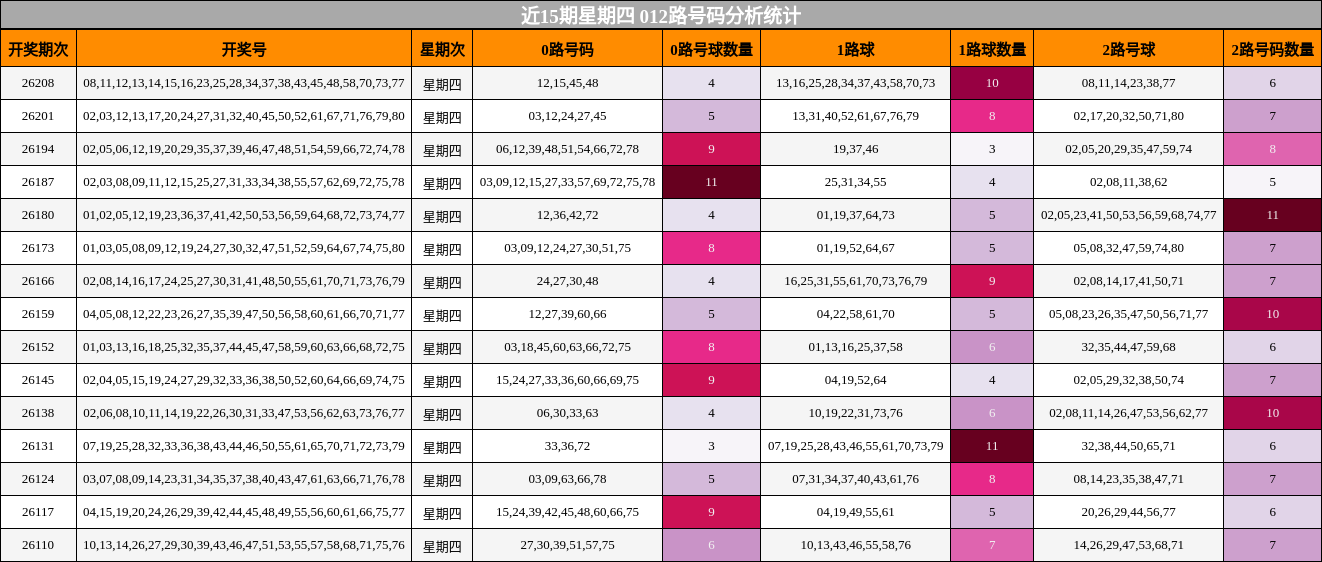 近15期星期四 012路号码分析统计

| 开奖期次 | 开奖号 | 星期次 | 0路号码 | 0路号球数量 | 1路球 | 1路球数量 | 2路号球 | 2路号码数量 |
|---|---|---|---|---|---|---|---|---|
| 26208 | 08,11,12,13,14,15,16,23,25,28,34,37,38,43,45,48,58,70,73,77 | 星期四 | 12,15,45,48 | 4 | 13,16,25,28,34,37,43,58,70,73 | 10 | 08,11,14,23,38,77 | 6 |
| 26201 | 02,03,12,13,17,20,24,27,31,32,40,45,50,52,61,67,71,76,79,80 | 星期四 | 03,12,24,27,45 | 5 | 13,31,40,52,61,67,76,79 | 8 | 02,17,20,32,50,71,80 | 7 |
| 26194 | 02,05,06,12,19,20,29,35,37,39,46,47,48,51,54,59,66,72,74,78 | 星期四 | 06,12,39,48,51,54,66,72,78 | 9 | 19,37,46 | 3 | 02,05,20,29,35,47,59,74 | 8 |
| 26187 | 02,03,08,09,11,12,15,25,27,31,33,34,38,55,57,62,69,72,75,78 | 星期四 | 03,09,12,15,27,33,57,69,72,75,78 | 11 | 25,31,34,55 | 4 | 02,08,11,38,62 | 5 |
| 26180 | 01,02,05,12,19,23,36,37,41,42,50,53,56,59,64,68,72,73,74,77 | 星期四 | 12,36,42,72 | 4 | 01,19,37,64,73 | 5 | 02,05,23,41,50,53,56,59,68,74,77 | 11 |
| 26173 | 01,03,05,08,09,12,19,24,27,30,32,47,51,52,59,64,67,74,75,80 | 星期四 | 03,09,12,24,27,30,51,75 | 8 | 01,19,52,64,67 | 5 | 05,08,32,47,59,74,80 | 7 |
| 26166 | 02,08,14,16,17,24,25,27,30,31,41,48,50,55,61,70,71,73,76,79 | 星期四 | 24,27,30,48 | 4 | 16,25,31,55,61,70,73,76,79 | 9 | 02,08,14,17,41,50,71 | 7 |
| 26159 | 04,05,08,12,22,23,26,27,35,39,47,50,56,58,60,61,66,70,71,77 | 星期四 | 12,27,39,60,66 | 5 | 04,22,58,61,70 | 5 | 05,08,23,26,35,47,50,56,71,77 | 10 |
| 26152 | 01,03,13,16,18,25,32,35,37,44,45,47,58,59,60,63,66,68,72,75 | 星期四 | 03,18,45,60,63,66,72,75 | 8 | 01,13,16,25,37,58 | 6 | 32,35,44,47,59,68 | 6 |
| 26145 | 02,04,05,15,19,24,27,29,32,33,36,38,50,52,60,64,66,69,74,75 | 星期四 | 15,24,27,33,36,60,66,69,75 | 9 | 04,19,52,64 | 4 | 02,05,29,32,38,50,74 | 7 |
| 26138 | 02,06,08,10,11,14,19,22,26,30,31,33,47,53,56,62,63,73,76,77 | 星期四 | 06,30,33,63 | 4 | 10,19,22,31,73,76 | 6 | 02,08,11,14,26,47,53,56,62,77 | 10 |
| 26131 | 07,19,25,28,32,33,36,38,43,44,46,50,55,61,65,70,71,72,73,79 | 星期四 | 33,36,72 | 3 | 07,19,25,28,43,46,55,61,70,73,79 | 11 | 32,38,44,50,65,71 | 6 |
| 26124 | 03,07,08,09,14,23,31,34,35,37,38,40,43,47,61,63,66,71,76,78 | 星期四 | 03,09,63,66,78 | 5 | 07,31,34,37,40,43,61,76 | 8 | 08,14,23,35,38,47,71 | 7 |
| 26117 | 04,15,19,20,24,26,29,39,42,44,45,48,49,55,56,60,61,66,75,77 | 星期四 | 15,24,39,42,45,48,60,66,75 | 9 | 04,19,49,55,61 | 5 | 20,26,29,44,56,77 | 6 |
| 26110 | 10,13,14,26,27,29,30,39,43,46,47,51,53,55,57,58,68,71,75,76 | 星期四 | 27,30,39,51,57,75 | 6 | 10,13,43,46,55,58,76 | 7 | 14,26,29,47,53,68,71 | 7 |